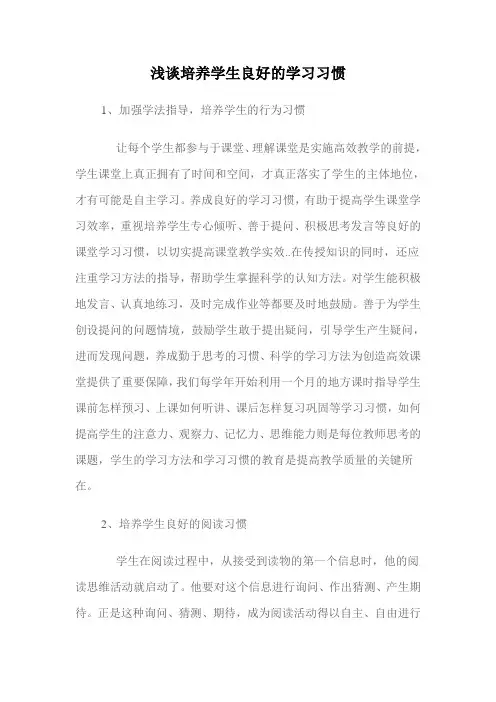 浅谈培养学生良好的学习习惯

1、加强学法指导，培养学生的行为习惯

让每个学生都参与于课堂、理解课堂是实施高效教学的前提，学生课堂上真正拥有了时间和空间，才真正落实了学生的主体地位，才有可能是自主学习。养成良好的学习习惯，有助于提高学生课堂学习效率，重视培养学生专心倾听、善于提问、积极思考发言等良好的课堂学习习惯，以切实提高课堂教学实效..在传授知识的同时，还应注重学习方法的指导，帮助学生掌握科学的认知方法。对学生能积极地发言、认真地练习，及时完成作业等都要及时地鼓励。善于为学生创设提问的问题情境，鼓励学生敢于提出疑问，引导学生产生疑问，进而发现问题，养成勤于思考的习惯、科学的学习方法为创造高效课堂提供了重要保障，我们每学年开始利用一个月的地方课时指导学生课前怎样预习、上课如何听讲、课后怎样复习巩固等学习习惯，如何提高学生的注意力、观察力、记忆力、思维能力则是每位教师思考的课题，学生的学习方法和学习习惯的教育是提高教学质量的关键所在。

2、培养学生良好的阅读习惯

学生在阅读过程中，从接受到读物的第一个信息时，他的阅读思维活动就启动了。他要对这个信息进行询问、作出猜测、产生期待。正是这种询问、猜测、期待，成为阅读活动得以自主、自由进行